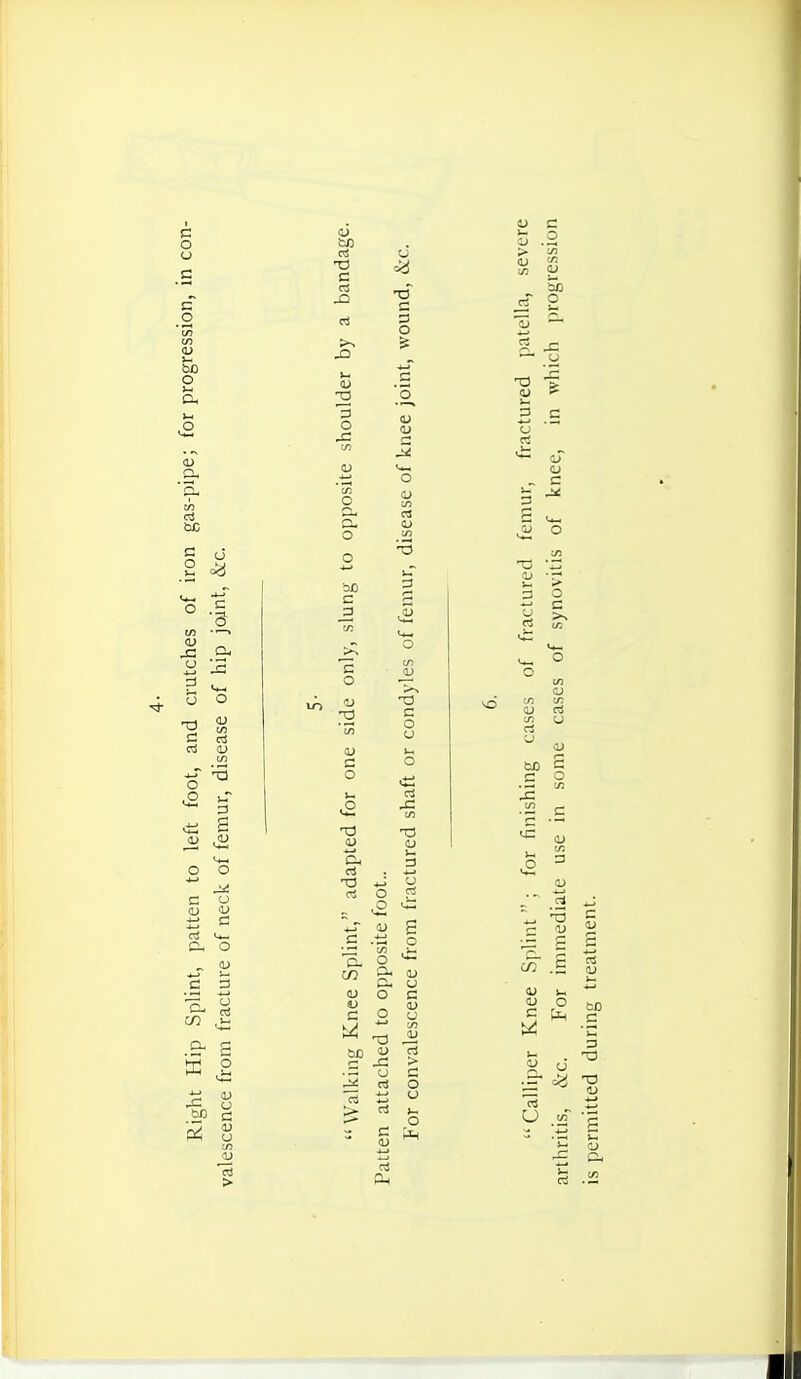 4.

Right Hip Splint, patten to left foot, and crutches of iron gas-pipe; for progression, in convalescence from fracture of neck of femur, disease of hip joint, &c.

5.

"Walking Knee Splint," adapted for one side only, slung to opposite shoulder by a bandage. Patten attached to opposite foot..

For convalescence from fractured shaft or condyles of femur, disease of knee joint, wound, &c.

6.

"Calliper Knee Splint"; for finishing cases of fractured femur, fractured patella, severe arthritis, &c. For immediate use in some cases of synovitis of knee, in which progression is permitted during treatment.